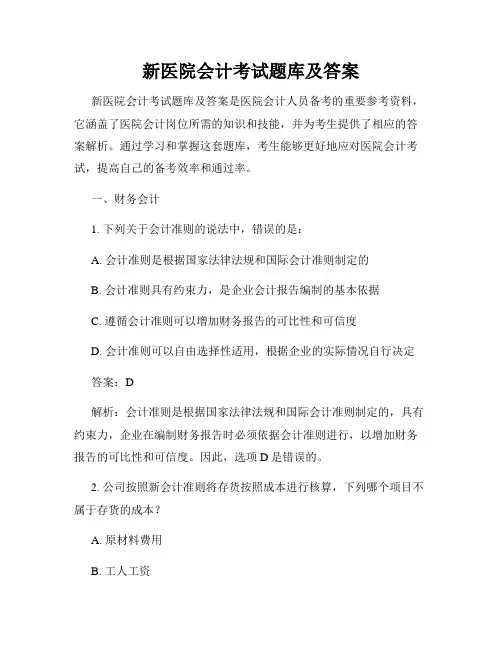 新医院会计考试题库及答案

新医院会计考试题库及答案是医院会计人员备考的重要参考资料，它涵盖了医院会计岗位所需的知识和技能，并为考生提供了相应的答案解析。通过学习和掌握这套题库，考生能够更好地应对医院会计考试，提高自己的备考效率和通过率。

一、财务会计

1. 下列关于会计准则的说法中，错误的是：

A. 会计准则是根据国家法律法规和国际会计准则制定的

B. 会计准则具有约束力，是企业会计报告编制的基本依据

C. 遵循会计准则可以增加财务报告的可比性和可信度

D. 会计准则可以自由选择性适用，根据企业的实际情况自行决定

答案：D

解析：会计准则是根据国家法律法规和国际会计准则制定的，具有约束力，企业在编制财务报告时必须依据会计准则进行，以增加财务报告的可比性和可信度。因此，选项 D 是错误的。

2. 公司按照新会计准则将存货按照成本进行核算，下列哪个项目不属于存货的成本？

A. 原材料费用

B. 工人工资